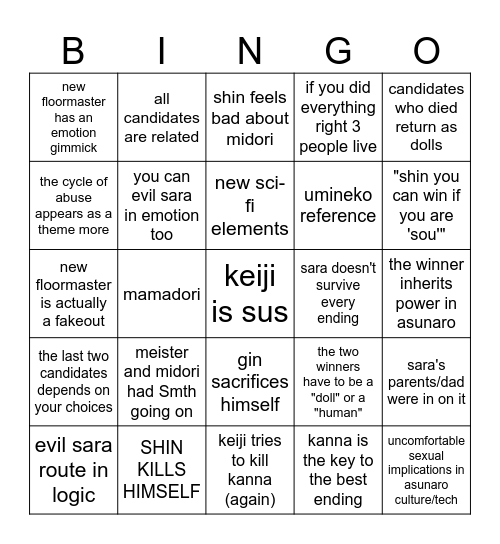 | B | I | N | G | O |
|---|---|---|---|---|
| new floormaster has an emotion gimmick | all candidates are related | shin feels bad about midori | if you did everything right 3 people live | candidates who died return as dolls |
| the cycle of abuse appears as a theme more | you can evil sara in emotion too | new sci-fi elements | umineko reference | "shin you can win if you are 'sou'" |
| new floormaster is actually a fakeout | mamadori | keiji is sus | sara doesn't survive every ending | the winner inherits power in asunaro |
| the last two candidates depends on your choices | meister and midori had Smth going on | gin sacrifices himself | the two winners have to be a "doll" or a "human" | sara's parents/dad were in on it |
| evil sara route in logic | SHIN KILLS HIMSELF | keiji tries to kill kanna (again) | kanna is the key to the best ending | uncomfortable sexual implications in asunaro culture/tech |